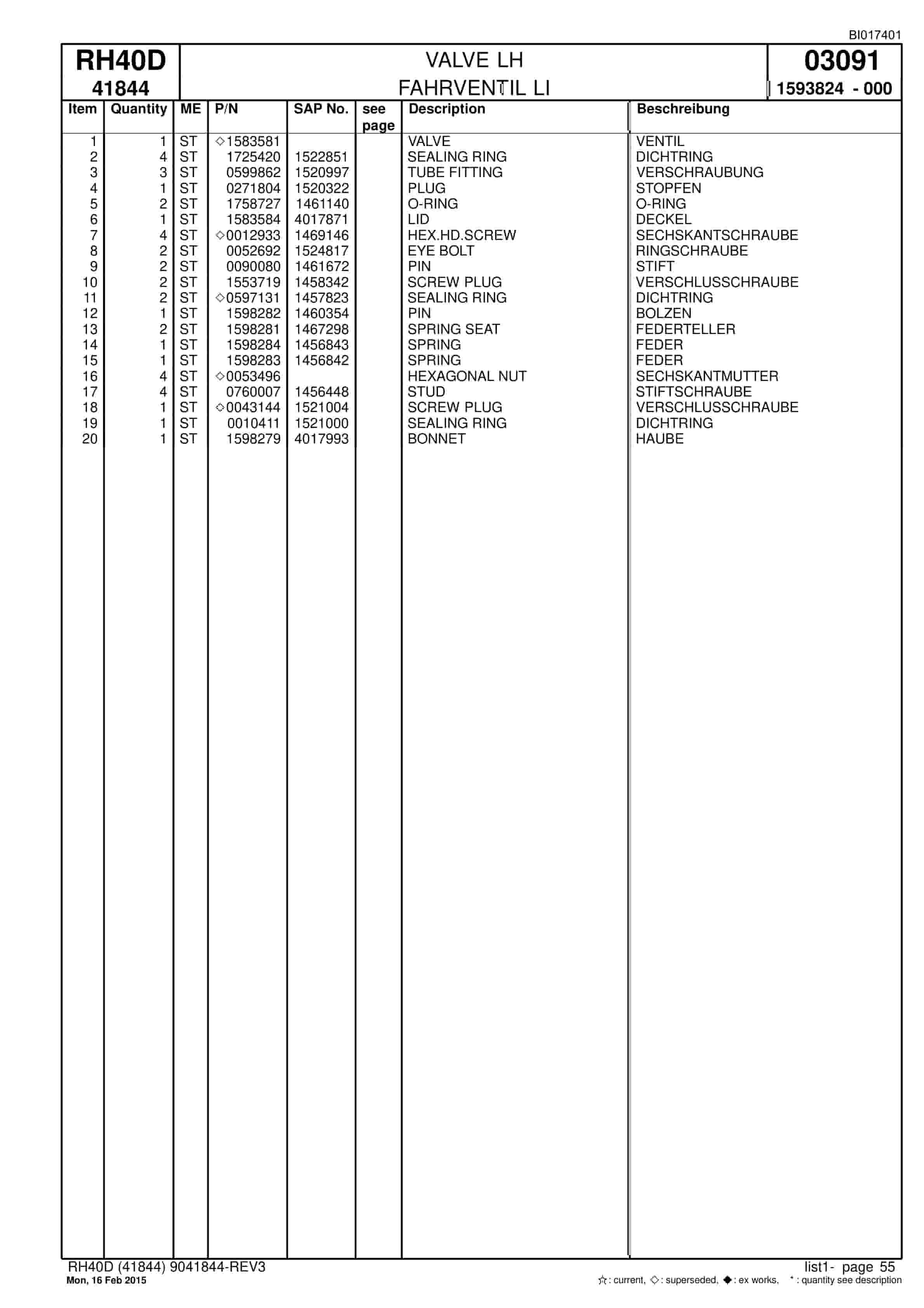 BI017401

RH40D
41844

VALVE LH
FAHRVENTIL LI

03091
1593824 - 000

| Item | Quantity | ME | P/N | SAP No. | see page | Description | Beschreibung |
|---|---|---|---|---|---|---|---|
| 1 | 1 | ST | ◇1583581 | | | VALVE | VENTIL |
| 2 | 4 | ST | 1725420 | 1522851 | | SEALING RING | DICHTRING |
| 3 | 3 | ST | 0599862 | 1520997 | | TUBE FITTING | VERSCHRAUBUNG |
| 4 | 1 | ST | 0271804 | 1520322 | | PLUG | STOPFEN |
| 5 | 2 | ST | 1758727 | 1461140 | | O-RING | O-RING |
| 6 | 1 | ST | 1583584 | 4017871 | | LID | DECKEL |
| 7 | 4 | ST | ◇0012933 | 1469146 | | HEX.HD.SCREW | SECHSKANTSCHRAUBE |
| 8 | 2 | ST | 0052692 | 1524817 | | EYE BOLT | RINGSCHRAUBE |
| 9 | 2 | ST | 0090080 | 1461672 | | PIN | STIFT |
| 10 | 2 | ST | 1553719 | 1458342 | | SCREW PLUG | VERSCHLUSSCHRAUBE |
| 11 | 2 | ST | ◇0597131 | 1457823 | | SEALING RING | DICHTRING |
| 12 | 1 | ST | 1598282 | 1460354 | | PIN | BOLZEN |
| 13 | 2 | ST | 1598281 | 1467298 | | SPRING SEAT | FEDERTELLER |
| 14 | 1 | ST | 1598284 | 1456843 | | SPRING | FEDER |
| 15 | 1 | ST | 1598283 | 1456842 | | SPRING | FEDER |
| 16 | 4 | ST | ◇0053496 | | | HEXAGONAL NUT | SECHSKANTMUTTER |
| 17 | 4 | ST | 0760007 | 1456448 | | STUD | STIFTSCHRAUBE |
| 18 | 1 | ST | ◇0043144 | 1521004 | | SCREW PLUG | VERSCHLUSSCHRAUBE |
| 19 | 1 | ST | 0010411 | 1521000 | | SEALING RING | DICHTRING |
| 20 | 1 | ST | 1598279 | 4017993 | | BONNET | HAUBE |

RH40D (41844) 9041844-REV3
Mon, 16 Feb 2015

list1- page 55
☆: current, ◇: superseded, ◆: ex works, *: quantity see description